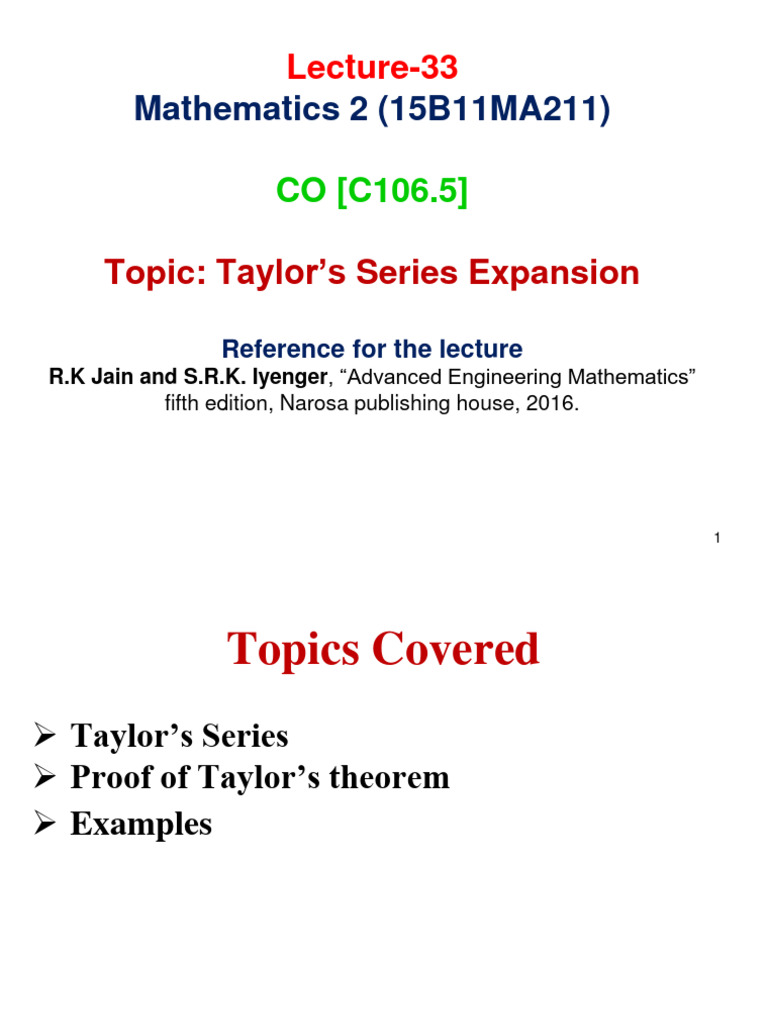 Lecture-33
Mathematics 2 (15B11MA211)

CO [C106.5]

Topic: Taylor’s Series Expansion

Reference for the lecture
R.K Jain and S.R.K. Iyenger, “Advanced Engineering Mathematics” fifth edition, Narosa publishing house, 2016.

1

Topics Covered

➢ Taylor’s Series
➢ Proof of Taylor’s theorem
➢ Examples